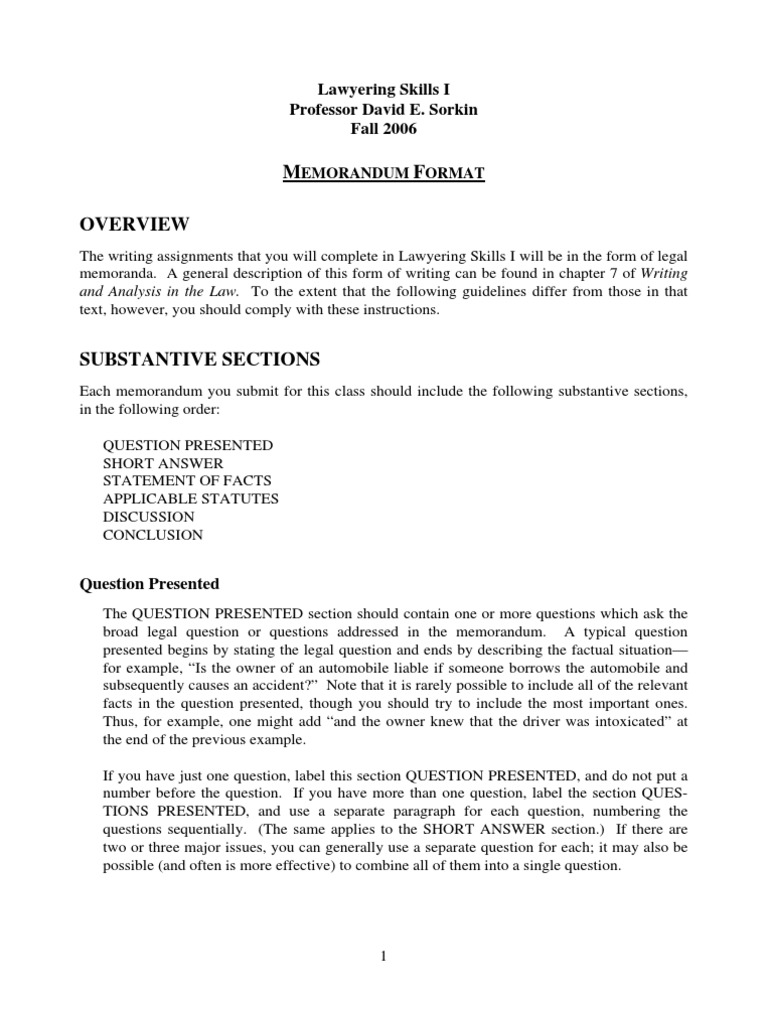 Lawyering Skills I
Professor David E. Sorkin
Fall 2006

MEMORANDUM FORMAT

OVERVIEW

The writing assignments that you will complete in Lawyering Skills I will be in the form of legal memoranda. A general description of this form of writing can be found in chapter 7 of Writing and Analysis in the Law. To the extent that the following guidelines differ from those in that text, however, you should comply with these instructions.

SUBSTANTIVE SECTIONS

Each memorandum you submit for this class should include the following substantive sections, in the following order:

QUESTION PRESENTED
SHORT ANSWER
STATEMENT OF FACTS
APPLICABLE STATUTES
DISCUSSION
CONCLUSION

Question Presented

The QUESTION PRESENTED section should contain one or more questions which ask the broad legal question or questions addressed in the memorandum. A typical question presented begins by stating the legal question and ends by describing the factual situation—for example, "Is the owner of an automobile liable if someone borrows the automobile and subsequently causes an accident?" Note that it is rarely possible to include all of the relevant facts in the question presented, though you should try to include the most important ones. Thus, for example, one might add "and the owner knew that the driver was intoxicated" at the end of the previous example.

If you have just one question, label this section QUESTION PRESENTED, and do not put a number before the question. If you have more than one question, label the section QUESTIONS PRESENTED, and use a separate paragraph for each question, numbering the questions sequentially. (The same applies to the SHORT ANSWER section.) If there are two or three major issues, you can generally use a separate question for each; it may also be possible (and often is more effective) to combine all of them into a single question.

1